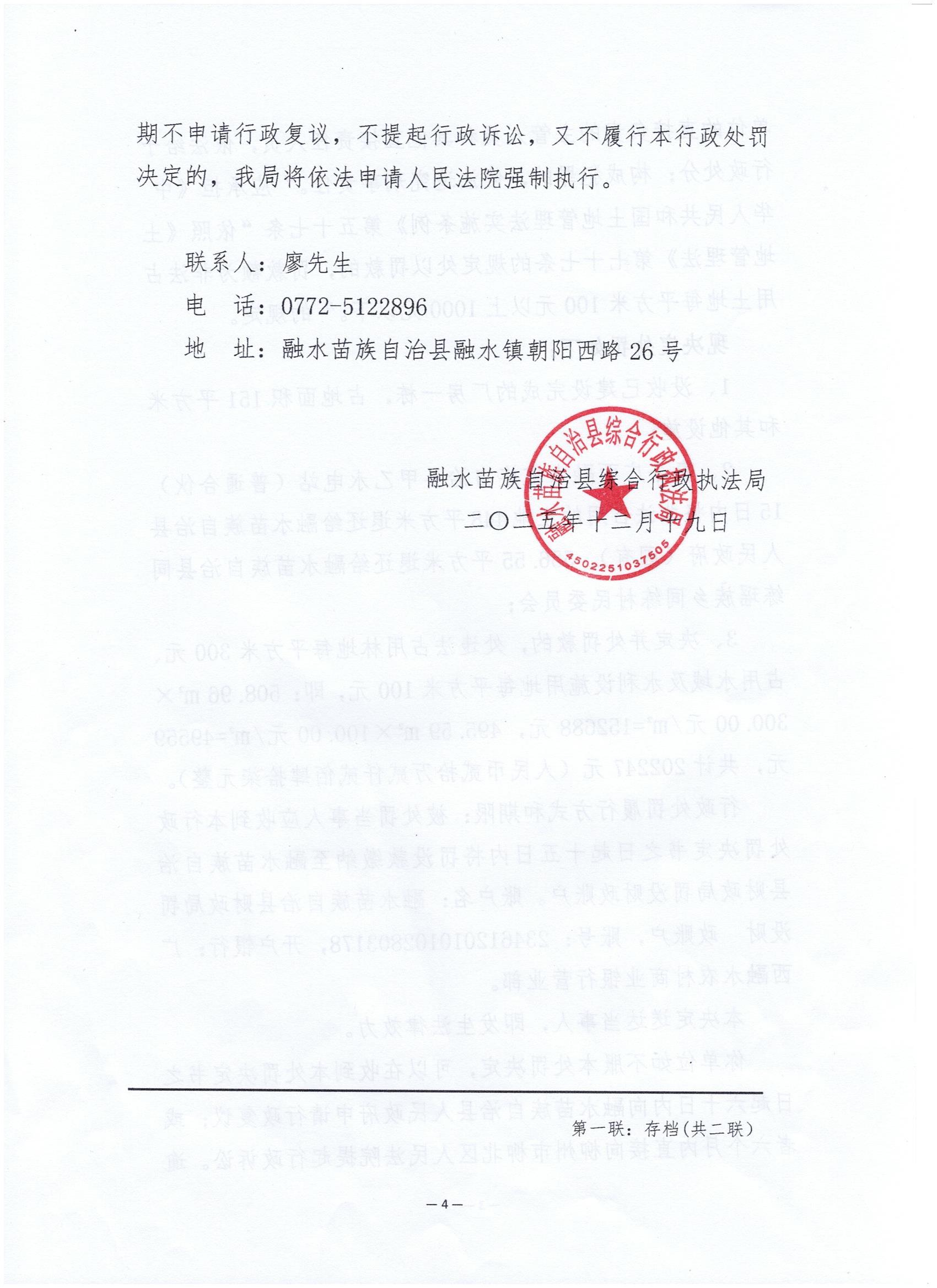 期不申请行政复议，不提起行政诉讼，又不履行本行政处罚决定的，我局将依法申请人民法院强制执行。

联系人：廖先生

电　话：0772-5122896

地　址：融水苗族自治县融水镇朝阳西路26号

融水苗族自治县综合行政执法局

二〇二五年十二月十九日

融水苗族自治县综合行政执法局

4502251037505

第一联：存档（共二联）

—4—